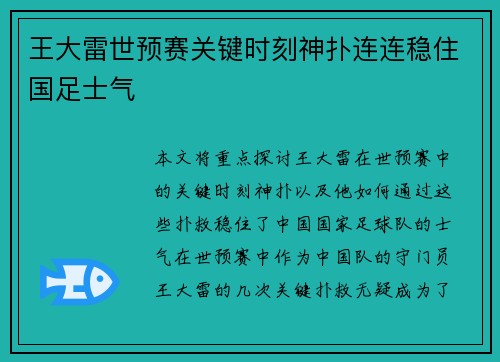 王大雷世预赛关键时刻神扑连连稳住国足士气

本文将重点探讨王大雷在世预赛中的关键时刻神扑以及他如何通过这些扑救稳住了中国国家足球队的士气在世预赛中作为中国队的守门员王大雷的几次关键扑救无疑成为了